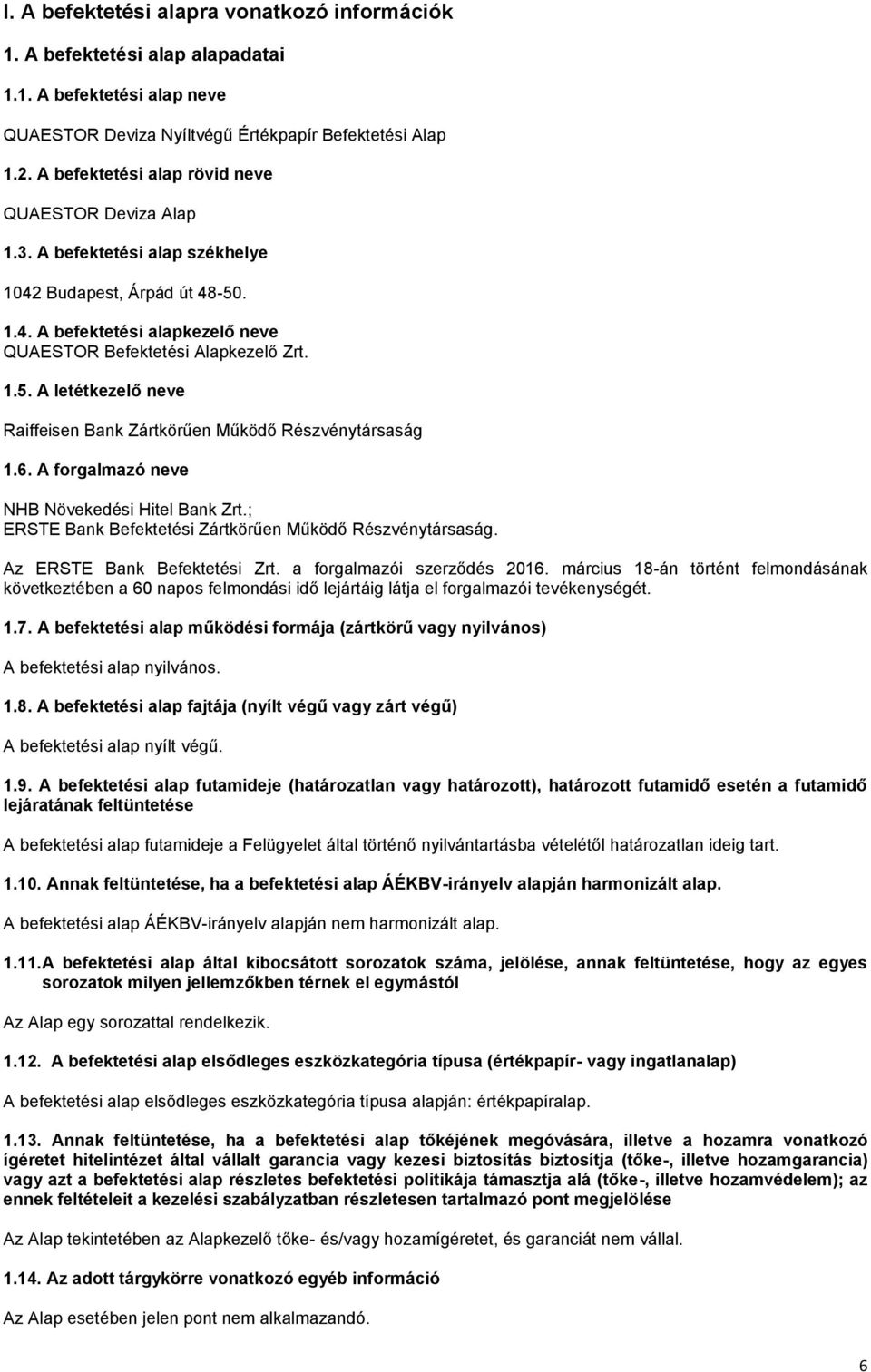 I. A befektetési alapra vonatkozó információk

1. A befektetési alap alapadatai

1.1. A befektetési alap neve

QUAESTOR Deviza Nyíltvégű Értékpapír Befektetési Alap

1.2. A befektetési alap rövid neve

QUAESTOR Deviza Alap

1.3. A befektetési alap székhelye

1042 Budapest, Árpád út 48-50.

1.4. A befektetési alapkezelő neve
QUAESTOR Befektetési Alapkezelő Zrt.

1.5. A letétkezelő neve

Raiffeisen Bank Zártkörűen Működő Részvénytársaság

1.6. A forgalmazó neve

NHB Növekedési Hitel Bank Zrt.;
ERSTE Bank Befektetési Zártkörűen Működő Részvénytársaság.

Az ERSTE Bank Befektetési Zrt. a forgalmazói szerződés 2016. március 18-án történt felmondásának következtében a 60 napos felmondási idő lejártáig látja el forgalmazói tevékenységét.

1.7. A befektetési alap működési formája (zártkörű vagy nyilvános)

A befektetési alap nyilvános.

1.8. A befektetési alap fajtája (nyílt végű vagy zárt végű)

A befektetési alap nyílt végű.

1.9. A befektetési alap futamideje (határozatlan vagy határozott), határozott futamidő esetén a futamidő lejáratának feltüntetése

A befektetési alap futamideje a Felügyelet által történő nyilvántartásba vételétől határozatlan ideig tart.

1.10. Annak feltüntetése, ha a befektetési alap ÁÉKBV-irányelv alapján harmonizált alap.

A befektetési alap ÁÉKBV-irányelv alapján nem harmonizált alap.

1.11.A befektetési alap által kibocsátott sorozatok száma, jelölése, annak feltüntetése, hogy az egyes sorozatok milyen jellemzőkben térnek el egymástól

Az Alap egy sorozattal rendelkezik.

1.12. A befektetési alap elsődleges eszközkategória típusa (értékpapír- vagy ingatlanalap)

A befektetési alap elsődleges eszközkategória típusa alapján: értékpapíralap.

1.13. Annak feltüntetése, ha a befektetési alap tőkéjének megóvására, illetve a hozamra vonatkozó ígéretet hitelintézet által vállalt garancia vagy kezesi biztosítás biztosítja (tőke-, illetve hozamgarancia) vagy azt a befektetési alap részletes befektetési politikája támasztja alá (tőke-, illetve hozamvédelem); az ennek feltételeit a kezelési szabályzatban részletesen tartalmazó pont megjelölése

Az Alap tekintetében az Alapkezelő tőke- és/vagy hozamígéretet, és garanciát nem vállal.

1.14. Az adott tárgykörre vonatkozó egyéb információ

Az Alap esetében jelen pont nem alkalmazandó.

6